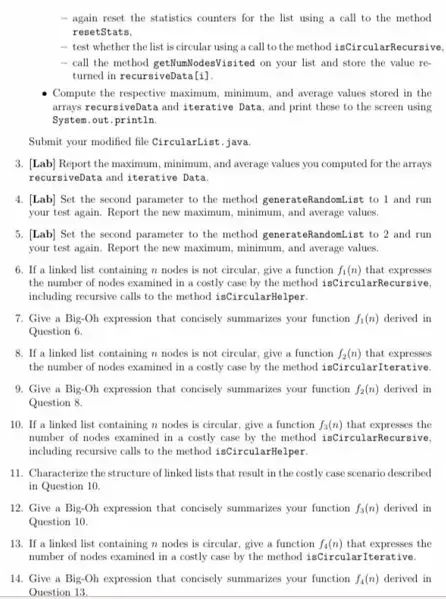 – again reset the statistics counters for the list using a call to the method resetStats,

– test whether the list is circular using a call to the method isCircularRecursive,

– call the method getNumNodesVisited on your list and store the value returned in recursiveData[i].

• Compute the respective maximum, minimum, and average values stored in the arrays recursiveData and iterative Data, and print these to the screen using System.out.println.

Submit your modified file CircularList.java.

3. [Lab] Report the maximum, minimum, and average values you computed for the arrays recursiveData and iterative Data.

4. [Lab] Set the second parameter to the method generateRandomList to 1 and run your test again. Report the new maximum, minimum, and average values.

5. [Lab] Set the second parameter to the method generateRandomList to 2 and run your test again. Report the new maximum, minimum, and average values.

6. If a linked list containing $n$ nodes is not circular, give a function $f_1(n)$ that expresses the number of nodes examined in a costly case by the method isCircularRecursive, including recursive calls to the method isCircularHelper.

7. Give a Big-Oh expression that concisely summarizes your function $f_1(n)$ derived in Question 6.

8. If a linked list containing $n$ nodes is not circular, give a function $f_2(n)$ that expresses the number of nodes examined in a costly case by the method isCircularIterative.

9. Give a Big-Oh expression that concisely summarizes your function $f_2(n)$ derived in Question 8.

10. If a linked list containing $n$ nodes is circular, give a function $f_3(n)$ that expresses the number of nodes examined in a costly case by the method isCircularRecursive, including recursive calls to the method isCircularHelper.

11. Characterize the structure of linked lists that result in the costly case scenario described in Question 10.

12. Give a Big-Oh expression that concisely summarizes your function $f_3(n)$ derived in Question 10.

13. If a linked list containing $n$ nodes is circular, give a function $f_4(n)$ that expresses the number of nodes examined in a costly case by the method isCircularIterative.

14. Give a Big-Oh expression that concisely summarizes your function $f_4(n)$ derived in Question 13.